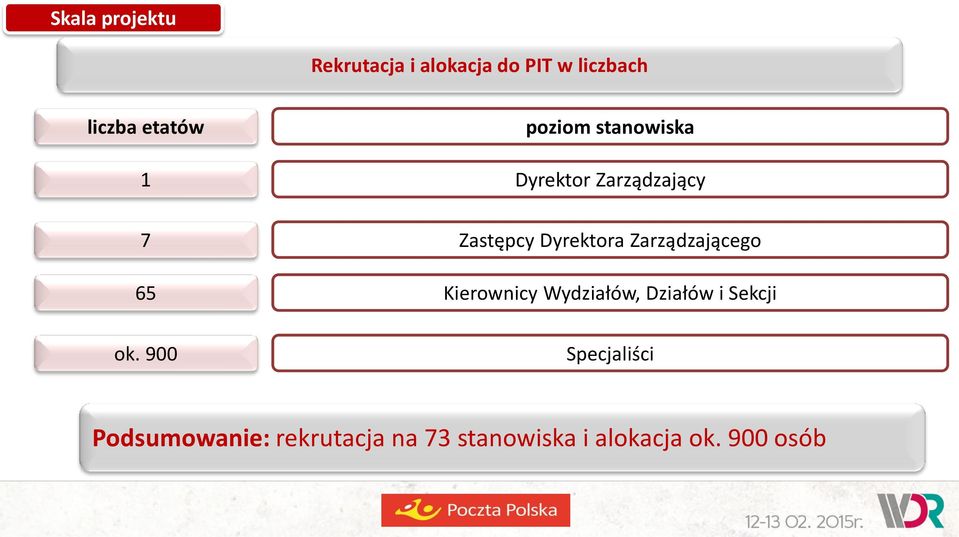 Skala projektu

Rekrutacja i alokacja do PIT w liczbach

| liczba etatów | poziom stanowiska |
|---|---|
| 1 | Dyrektor Zarządzający |
| 7 | Zastępcy Dyrektora Zarządzającego |
| 65 | Kierownicy Wydziałów, Działów i Sekcji |
| ok. 900 | Specjaliści |

Podsumowanie: rekrutacja na 73 stanowiska i alokacja ok. 900 osób

Poczta Polska

12-13 02. 2015r.

WDR